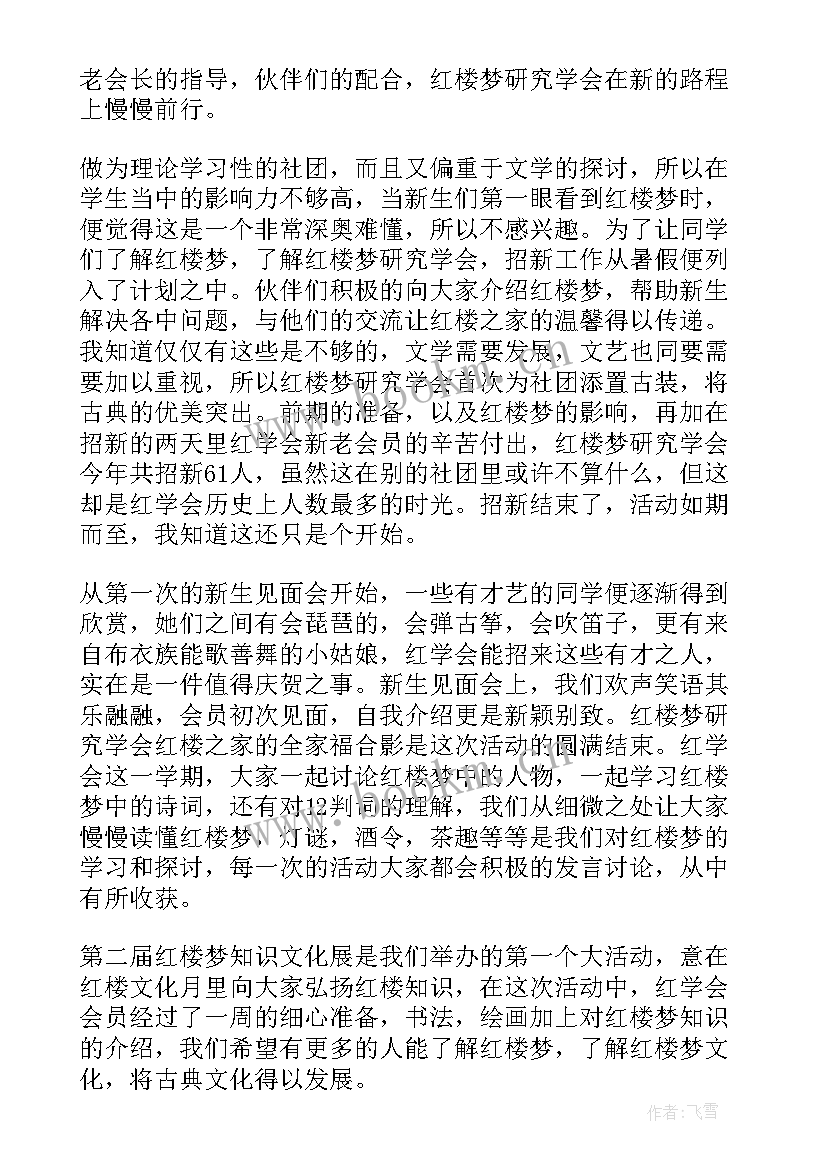 老会长的指导，伙伴们的配合，红楼梦研究学会在新的路程上慢慢前行。

做为理论学习性的社团，而且又偏重于文学的探讨，所以在学生当中的影响力不够高，当新生们第一眼看到红楼梦时，便觉得这是一个非常深奥难懂，所以不感兴趣。为了让同学们了解红楼梦，了解红楼梦研究学会，招新工作从暑假便列入了计划之中。伙伴们积极的向大家介绍红楼梦，帮助新生解决各中问题，与他们的交流让红楼之家的温馨得以传递。我知道仅仅有这些是不够的，文学需要发展，文艺也同要需要加以重视，所以红楼梦研究学会首次为社团添置古装，将古典的优美突出。前期的准备，以及红楼梦的影响，再加在招新的两天里红学会新老会员的辛苦付出，红楼梦研究学会今年共招新61人，虽然这在别的社团里或许不算什么，但这却是红学会历史上人数最多的时光。招新结束了，活动如期而至，我知道这还只是个开始。

从第一次的新生见面会开始，一些有才艺的同学便逐渐得到欣赏，她们之间有会琵琶的，会弹古筝，会吹笛子，更有来自布衣族能歌善舞的小姑娘，红学会能招来这些有才之人，实在是一件值得庆贺之事。新生见面会上，我们欢声笑语其乐融融，会员初次见面，自我介绍更是新颖别致。红楼梦研究学会红楼之家的全家福合影是这次活动的圆满结束。红学会这一学期，大家一起讨论红楼梦中的人物，一起学习红楼梦中的诗词，还有对12判词的理解，我们从细微之处让大家慢慢读懂红楼梦，灯谜，酒令，茶趣等等是我们对红楼梦的学习和探讨，每一次的活动大家都会积极的发言讨论，从中有所收获。

第二届红楼梦知识文化展是我们举办的第一个大活动，意在红楼文化月里向大家弘扬红楼知识，在这次活动中，红学会会员经过了一周的细心准备，书法，绘画加上对红楼梦知识的介绍，我们希望有更多的人能了解红楼梦，了解红楼梦文化，将古典文化得以发展。

作者：飞雪